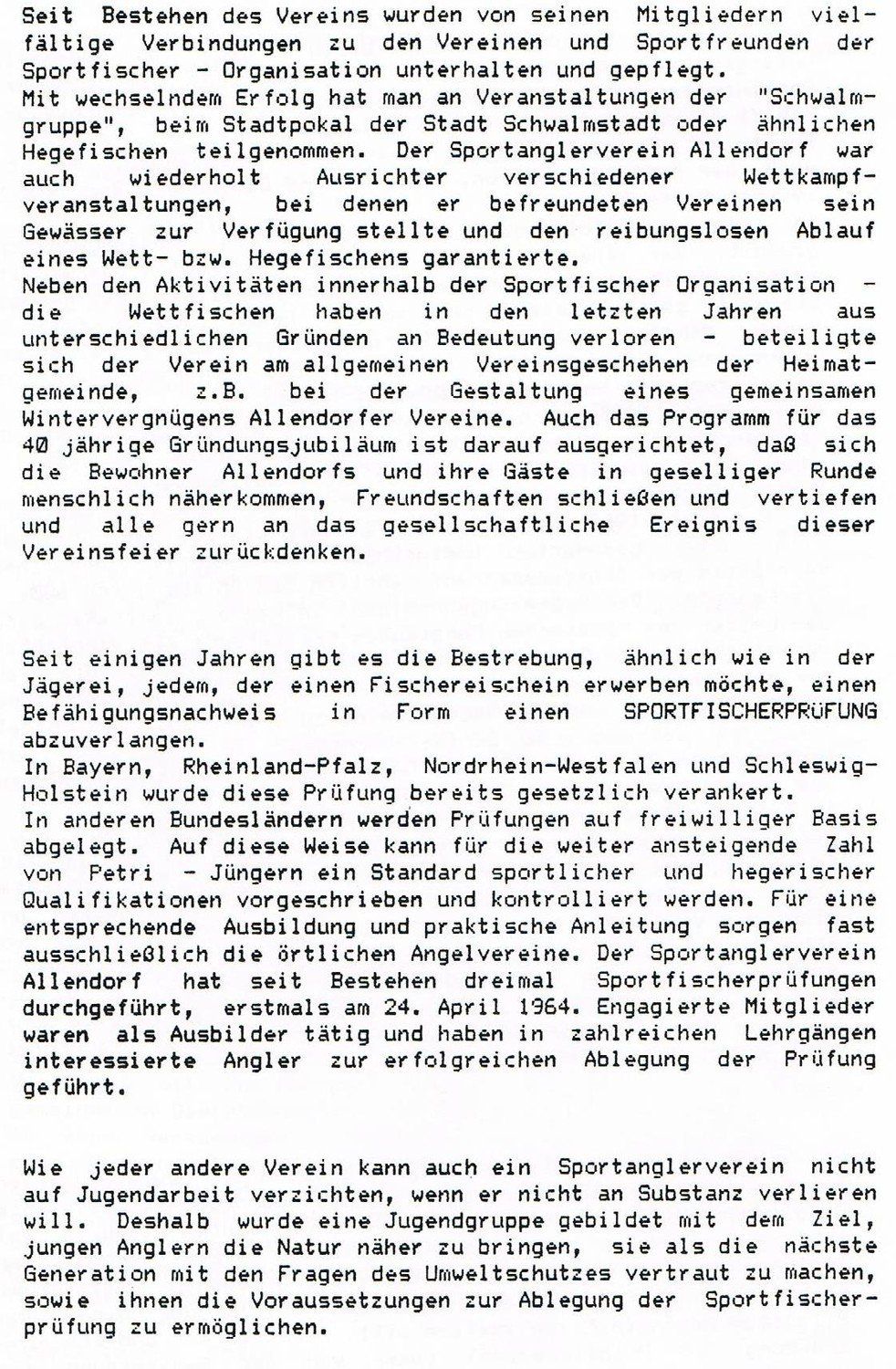 Seit Bestehen des Vereins wurden von seinen Mitgliedern vielfältige Verbindungen zu den Vereinen und Sportfreunden der Sportfischer - Organisation unterhalten und gepflegt.
Mit wechselndem Erfolg hat man an Veranstaltungen der "Schwalmgruppe", beim Stadtpokal der Stadt Schwalmstadt oder ähnlichen Hegefischen teilgenommen. Der Sportanglerverein Allendorf war auch wiederholt Ausrichter verschiedener Wettkampfveranstaltungen, bei denen er befreundeten Vereinen sein Gewässer zur Verfügung stellte und den reibungslosen Ablauf eines Wett- bzw. Hegefischens garantierte.
Neben den Aktivitäten innerhalb der Sportfischer Organisation - die Wettfischen haben in den letzten Jahren aus unterschiedlichen Gründen an Bedeutung verloren - beteiligte sich der Verein am allgemeinen Vereinsgeschehen der Heimatgemeinde, z.B. bei der Gestaltung eines gemeinsamen Wintervergnügens Allendorfer Vereine. Auch das Programm für das 40 jährige Gründungsjubiläum ist darauf ausgerichtet, daß sich die Bewohner Allendorfs und ihre Gäste in geselliger Runde menschlich näherkommen, Freundschaften schließen und vertiefen und alle gern an das gesellschaftliche Ereignis dieser Vereinsfeier zurückdenken.

Seit einigen Jahren gibt es die Bestrebung, ähnlich wie in der Jägerei, jedem, der einen Fischereischein erwerben möchte, einen Befähigungsnachweis in Form einen SPORTFISCHERPRÜFUNG abzuverlangen.
In Bayern, Rheinland-Pfalz, Nordrhein-Westfalen und Schleswig-Holstein wurde diese Prüfung bereits gesetzlich verankert.
In anderen Bundesländern werden Prüfungen auf freiwilliger Basis abgelegt. Auf diese Weise kann für die weiter ansteigende Zahl von Petri - Jüngern ein Standard sportlicher und hegerischer Qualifikationen vorgeschrieben und kontrolliert werden. Für eine entsprechende Ausbildung und praktische Anleitung sorgen fast ausschließlich die örtlichen Angelvereine. Der Sportanglerverein Allendorf hat seit Bestehen dreimal Sportfischerprüfungen durchgeführt, erstmals am 24. April 1964. Engagierte Mitglieder waren als Ausbilder tätig und haben in zahlreichen Lehrgängen interessierte Angler zur erfolgreichen Ablegung der Prüfung geführt.

Wie jeder andere Verein kann auch ein Sportanglerverein nicht auf Jugendarbeit verzichten, wenn er nicht an Substanz verlieren will. Deshalb wurde eine Jugendgruppe gebildet mit dem Ziel, jungen Anglern die Natur näher zu bringen, sie als die nächste Generation mit den Fragen des Umweltschutzes vertraut zu machen, sowie ihnen die Voraussetzungen zur Ablegung der Sportfischerprüfung zu ermöglichen.